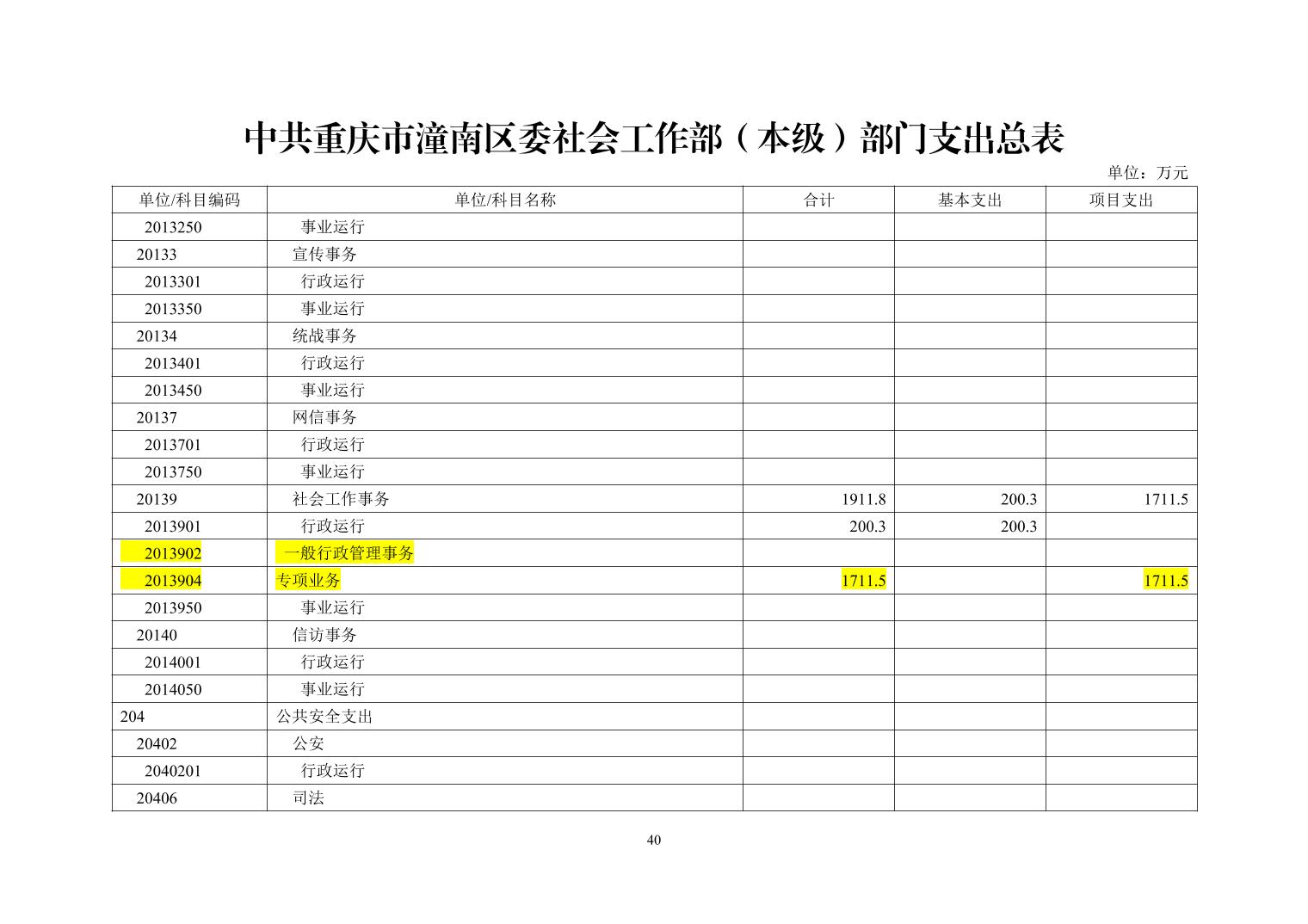 中共重庆市潼南区委社会工作部（本级）部门支出总表

单位：万元

| 单位/科目编码 | 单位/科目名称 | 合计 | 基本支出 | 项目支出 |
|---|---|---|---|---|
| 2013250 | 事业运行 |  |  |  |
| 20133 | 宣传事务 |  |  |  |
| 2013301 | 行政运行 |  |  |  |
| 2013350 | 事业运行 |  |  |  |
| 20134 | 统战事务 |  |  |  |
| 2013401 | 行政运行 |  |  |  |
| 2013450 | 事业运行 |  |  |  |
| 20137 | 网信事务 |  |  |  |
| 2013701 | 行政运行 |  |  |  |
| 2013750 | 事业运行 |  |  |  |
| 20139 | 社会工作事务 | 1911.8 | 200.3 | 1711.5 |
| 2013901 | 行政运行 | 200.3 | 200.3 |  |
| 2013902 | 一般行政管理事务 |  |  |  |
| 2013904 | 专项业务 | 1711.5 |  | 1711.5 |
| 2013950 | 事业运行 |  |  |  |
| 20140 | 信访事务 |  |  |  |
| 2014001 | 行政运行 |  |  |  |
| 2014050 | 事业运行 |  |  |  |
| 204 | 公共安全支出 |  |  |  |
| 20402 | 公安 |  |  |  |
| 2040201 | 行政运行 |  |  |  |
| 20406 | 司法 |  |  |  |

40